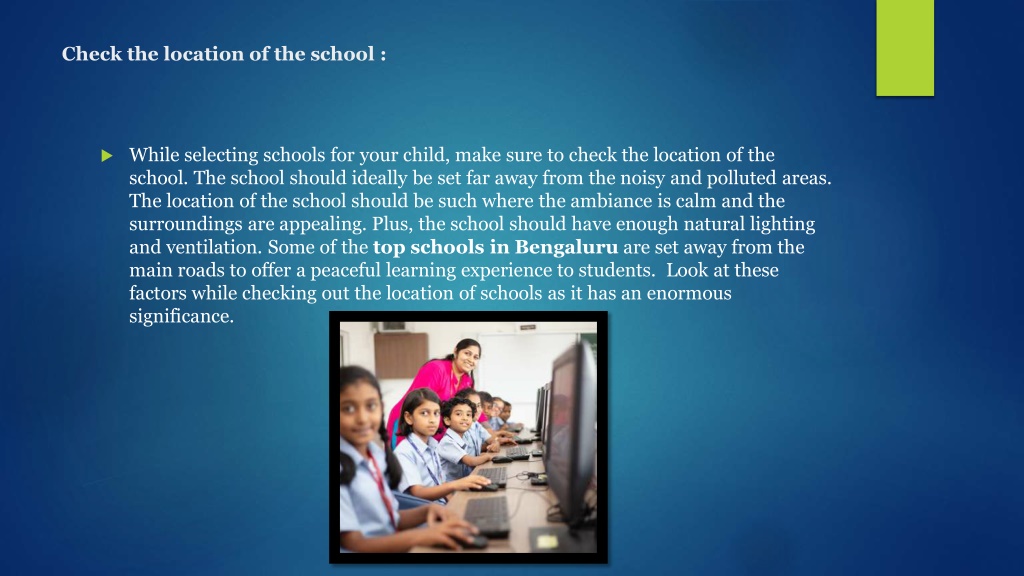 Check the location of the school :

While selecting schools for your child, make sure to check the location of the school. The school should ideally be set far away from the noisy and polluted areas. The location of the school should be such where the ambiance is calm and the surroundings are appealing. Plus, the school should have enough natural lighting and ventilation. Some of the top schools in Bengaluru are set away from the main roads to offer a peaceful learning experience to students. Look at these factors while checking out the location of schools as it has an enormous significance.